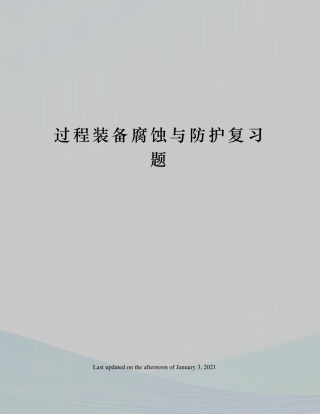 过程装备腐蚀与防护复习题

Last updated on the afternoon of January 3, 2021